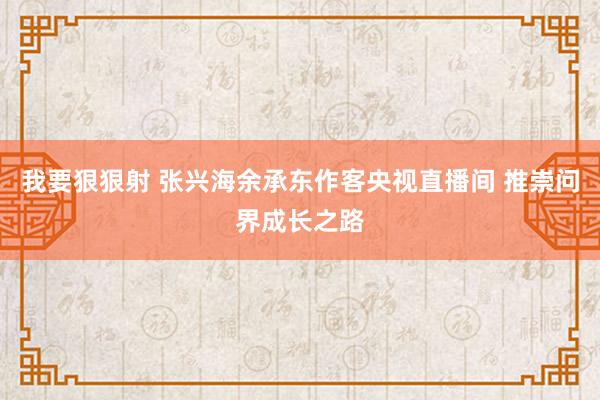 我要狠狠射 张兴海余承东作客央视直播间 推崇问界成长之路